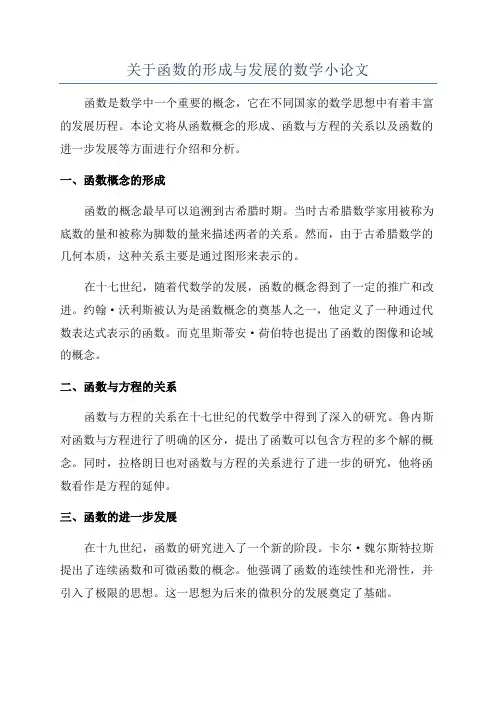 关于函数的形成与发展的数学小论文

函数是数学中一个重要的概念，它在不同国家的数学思想中有着丰富的发展历程。本论文将从函数概念的形成、函数与方程的关系以及函数的进一步发展等方面进行介绍和分析。

一、函数概念的形成

函数的概念最早可以追溯到古希腊时期。当时古希腊数学家用被称为底数的量和被称为脚数的量来描述两者的关系。然而，由于古希腊数学的几何本质，这种关系主要是通过图形来表示的。

在十七世纪，随着代数学的发展，函数的概念得到了一定的推广和改进。约翰·沃利斯被认为是函数概念的奠基人之一，他定义了一种通过代数表达式表示的函数。而克里斯蒂安·荷伯特也提出了函数的图像和论域的概念。

二、函数与方程的关系

函数与方程的关系在十七世纪的代数学中得到了深入的研究。鲁内斯对函数与方程进行了明确的区分，提出了函数可以包含方程的多个解的概念。同时，拉格朗日也对函数与方程的关系进行了进一步的研究，他将函数看作是方程的延伸。

三、函数的进一步发展

在十九世纪，函数的研究进入了一个新的阶段。卡尔·魏尔斯特拉斯提出了连续函数和可微函数的概念。他强调了函数的连续性和光滑性，并引入了极限的思想。这一思想为后来的微积分的发展奠定了基础。